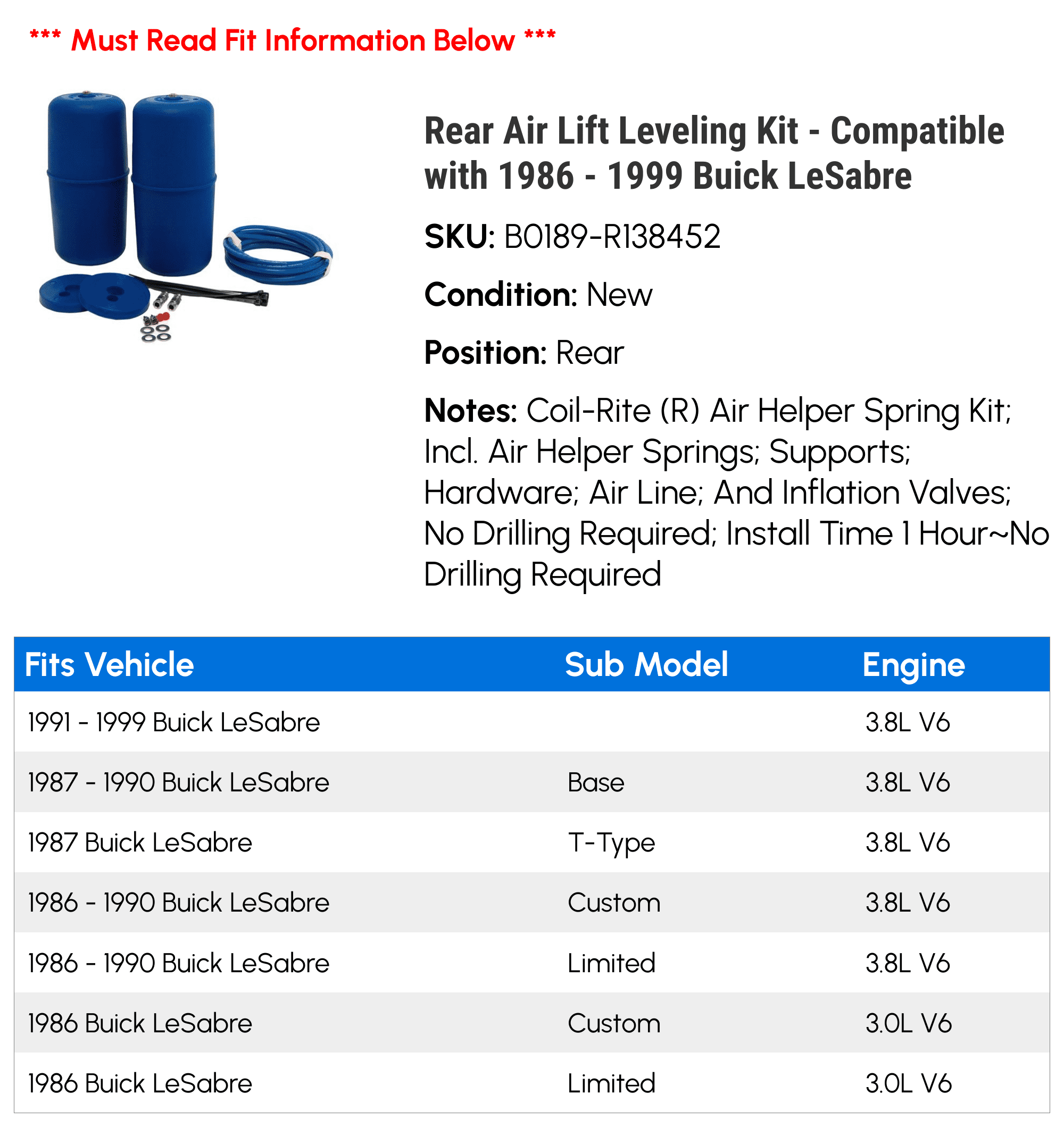 *** Must Read Fit Information Below ***

Rear Air Lift Leveling Kit - Compatible with 1986 - 1999 Buick LeSabre

SKU: B0189-R138452

Condition: New

Position: Rear

Notes: Coil-Rite (R) Air Helper Spring Kit; Incl. Air Helper Springs; Supports; Hardware; Air Line; And Inflation Valves; No Drilling Required; Install Time 1 Hour~No Drilling Required

| Fits Vehicle | Sub Model | Engine |
|---|---|---|
| 1991 - 1999 Buick LeSabre | | 3.8L V6 |
| 1987 - 1990 Buick LeSabre | Base | 3.8L V6 |
| 1987 Buick LeSabre | T-Type | 3.8L V6 |
| 1986 - 1990 Buick LeSabre | Custom | 3.8L V6 |
| 1986 - 1990 Buick LeSabre | Limited | 3.8L V6 |
| 1986 Buick LeSabre | Custom | 3.0L V6 |
| 1986 Buick LeSabre | Limited | 3.0L V6 |